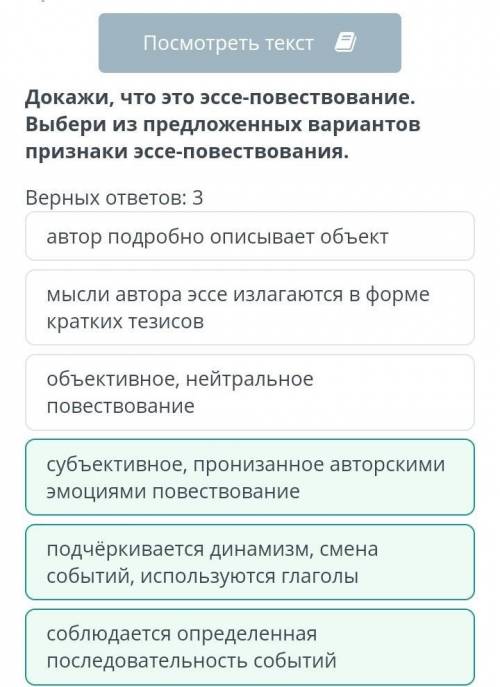 Посмотреть текст

Докажи, что это эссе-повествование. Выбери из предложенных вариантов признаки эссе-повествования.

Верных ответов: 3

автор подробно описывает объект

мысли автора эссе излагаются в форме кратких тезисов

объективное, нейтральное повествование

субъективное, пронизанное авторскими эмоциями повествование

подчёркивается динамизм, смена событий, используются глаголы

соблюдается определенная последовательность событий